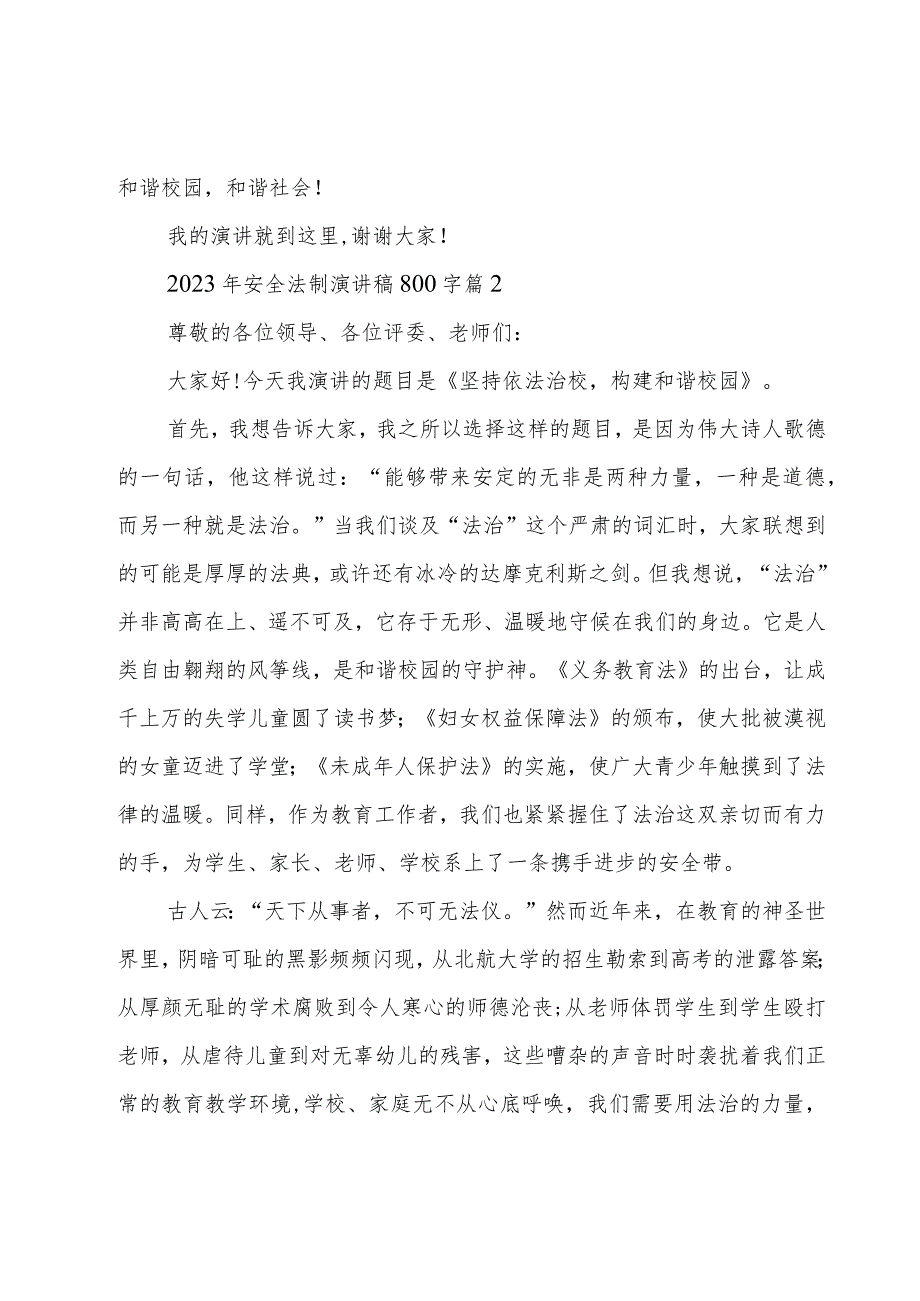 和谐校园，和谐社会！

我的演讲就到这里，谢谢大家！

2023年安全法制演讲稿800字篇2

尊敬的各位领导、各位评委、老师们：

大家好！今天我演讲的题目是《坚持依法治校，构建和谐校园》。

首先，我想告诉大家，我之所以选择这样的题目，是因为伟大诗人歌德的一句话，他这样说过：“能够带来安定的无非是两种力量，一种是道德，而另一种就是法治。”当我们谈及“法治”这个严肃的词汇时，大家联想到的可能是厚厚的法典，或许还有冰冷的达摩克利斯之剑。但我想说，“法治”并非高高在上、遥不可及，它存于无形、温暖地守候在我们的身边。它是人类自由翱翔的风筝线，是和谐校园的守护神。《义务教育法》的出台，让成千上万的失学儿童圆了读书梦；《妇女权益保障法》的颁布，使大批被漠视的女童迈进了学堂；《未成年人保护法》的实施，使广大青少年触摸到了法律的温暖。同样，作为教育工作者，我们也紧紧握住了法治这双亲切而有力的手，为学生、家长、老师、学校系上了一条携手进步的安全带。

古人云：“天下从事者，不可无法仪。”然而近年来，在教育的神圣世界里，阴暗可耻的黑影频频闪现，从北航大学的招生勒索到高考的泄露答案；从厚颜无耻的学术腐败到令人寒心的师德沦丧；从老师体罚学生到学生殴打老师，从虐待儿童到对无辜幼儿的残害，这些嘈杂的声音时时袭扰着我们正常的教育教学环境，学校、家庭无不从心底呼唤，我们需要用法治的力量，